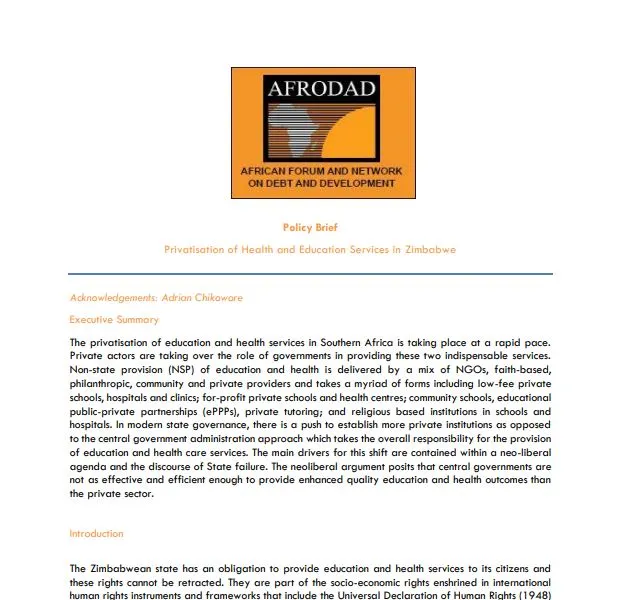 AFRODAD

AFRICAN FORUM AND NETWORK ON DEBT AND DEVELOPMENT

Policy Brief

Privatisation of Health and Education Services in Zimbabwe

Acknowledgements: Adrian Chikowore

Executive Summary

The privatisation of education and health services in Southern Africa is taking place at a rapid pace. Private actors are taking over the role of governments in providing these two indispensable services. Non-state provision (NSP) of education and health is delivered by a mix of NGOs, faith-based, philanthropic, community and private providers and takes a myriad of forms including low-fee private schools, hospitals and clinics; for-profit private schools and health centres; community schools, educational public-private partnerships (ePPPs), private tutoring; and religious based institutions in schools and hospitals. In modern state governance, there is a push to establish more private institutions as opposed to the central government administration approach which takes the overall responsibility for the provision of education and health care services. The main drivers for this shift are contained within a neo-liberal agenda and the discourse of State failure. The neoliberal argument posits that central governments are not as effective and efficient enough to provide enhanced quality education and health outcomes than the private sector.

Introduction

The Zimbabwean state has an obligation to provide education and health services to its citizens and these rights cannot be retracted. They are part of the socio-economic rights enshrined in international human rights instruments and frameworks that include the Universal Declaration of Human Rights (1948)